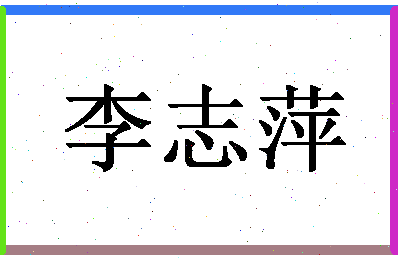 李志萍